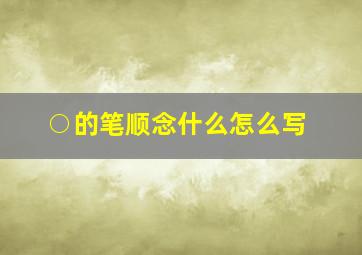 〇的笔顺念什么怎么写